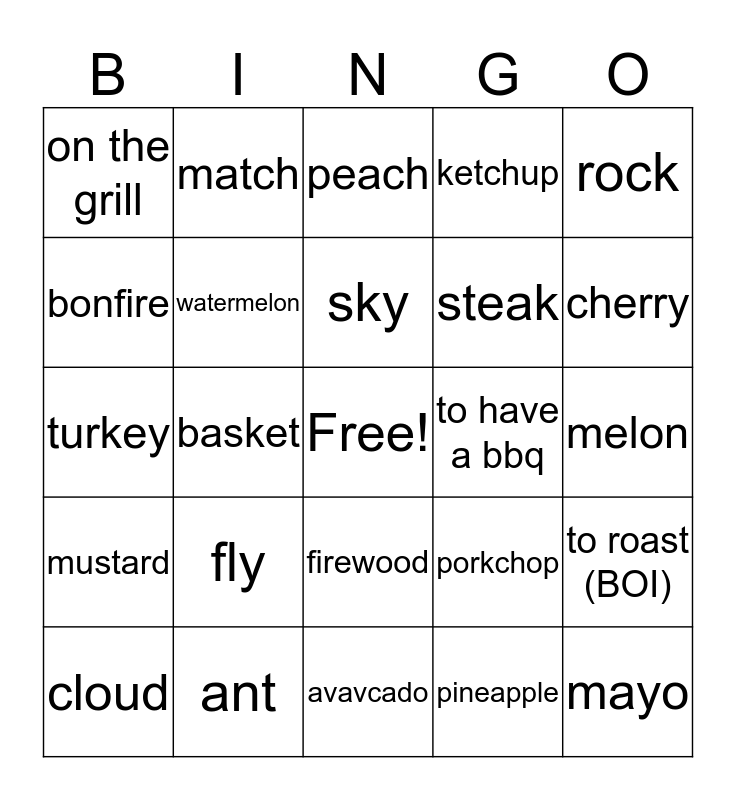 | B | I | N | G | O |
|---|---|---|---|---|
| on the grill | match | peach | ketchup | rock |
| bonfire | watermelon | sky | steak | cherry |
| turkey | basket | Free! | to have a bbq | melon |
| mustard | fly | firewood | porkchop | to roast (BOI) |
| cloud | ant | avavcado | pineapple | mayo |